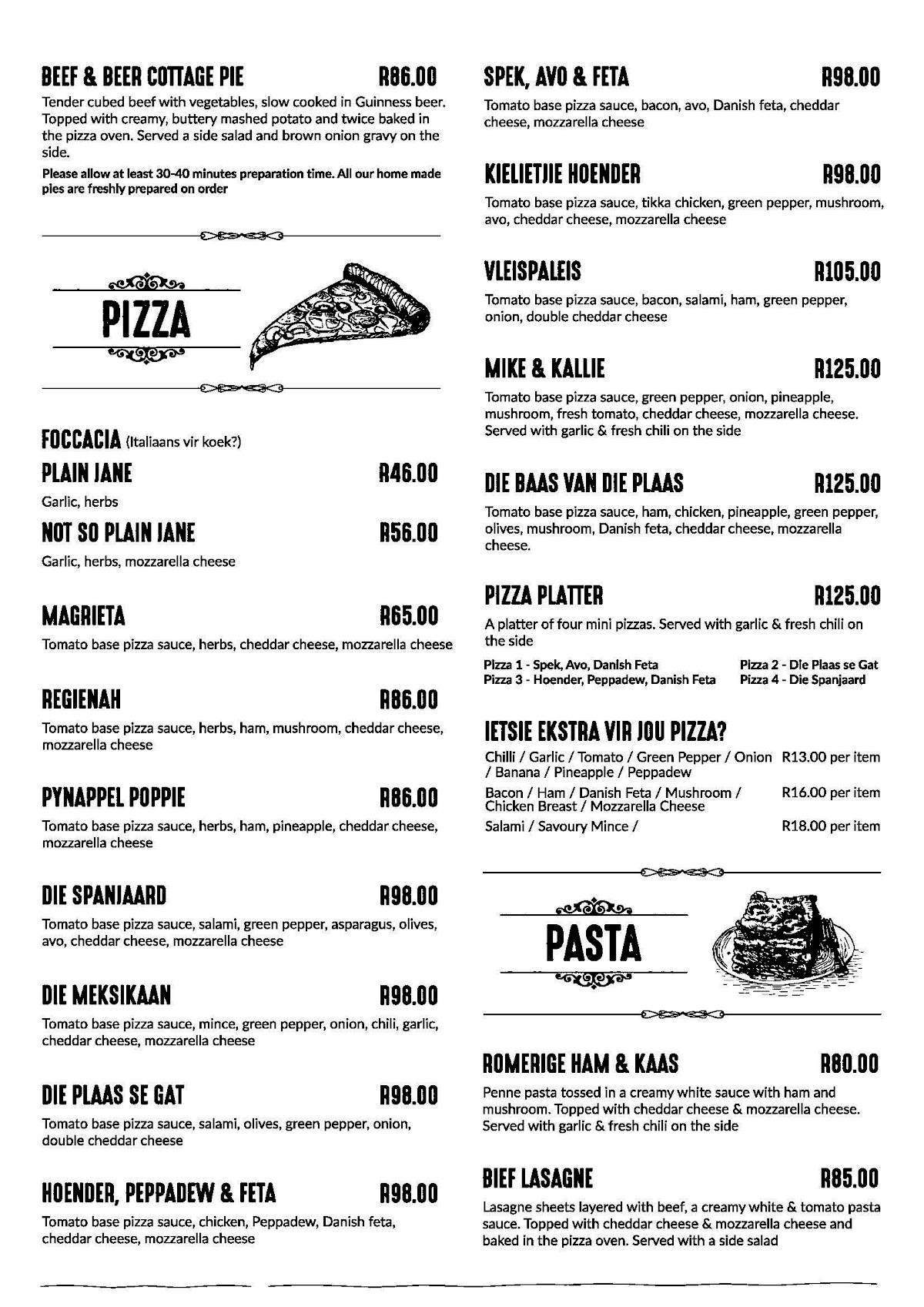 BEEF & BEER COTTAGE PIE R86.00

Tender cubed beef with vegetables, slow cooked in Guinness beer. Topped with creamy, buttery mashed potato and twice baked in the pizza oven. Served a side salad and brown onion gravy on the side.

Please allow at least 30-40 minutes preparation time. All our home made pies are freshly prepared on order

PIZZA

FOCCACIA (Italiaans vir koek?)

PLAIN JANE R46.00

Garlic, herbs

NOT SO PLAIN JANE R56.00

Garlic, herbs, mozzarella cheese

MAGRIETA R65.00

Tomato base pizza sauce, herbs, cheddar cheese, mozzarella cheese

REGIENAH R86.00

Tomato base pizza sauce, herbs, ham, mushroom, cheddar cheese, mozzarella cheese

PYNAPPEL POPPIE R86.00

Tomato base pizza sauce, herbs, ham, pineapple, cheddar cheese, mozzarella cheese

DIE SPANJAARD R98.00

Tomato base pizza sauce, salami, green pepper, asparagus, olives, avo, cheddar cheese, mozzarella cheese

DIE MEKSIKAAN R98.00

Tomato base pizza sauce, mince, green pepper, onion, chili, garlic, cheddar cheese, mozzarella cheese

DIE PLAAS SE GAT R98.00

Tomato base pizza sauce, salami, olives, green pepper, onion, double cheddar cheese

HOENDER, PEPPADEW & FETA R98.00

Tomato base pizza sauce, chicken, Peppadew, Danish feta, cheddar cheese, mozzarella cheese

SPEK, AVO & FETA R98.00

Tomato base pizza sauce, bacon, avo, Danish feta, cheddar cheese, mozzarella cheese

KIELIETJIE HOENDER R98.00

Tomato base pizza sauce, tikka chicken, green pepper, mushroom, avo, cheddar cheese, mozzarella cheese

VLEISPALEIS R105.00

Tomato base pizza sauce, bacon, salami, ham, green pepper, onion, double cheddar cheese

MIKE & KALLIE R125.00

Tomato base pizza sauce, green pepper, onion, pineapple, mushroom, fresh tomato, cheddar cheese, mozzarella cheese. Served with garlic & fresh chili on the side

DIE BAAS VAN DIE PLAAS R125.00

Tomato base pizza sauce, ham, chicken, pineapple, green pepper, olives, mushroom, Danish feta, cheddar cheese, mozzarella cheese.

PIZZA PLATTER R125.00

A platter of four mini pizzas. Served with garlic & fresh chili on the side

Pizza 1 - Spek, Avo, Danish Feta
Pizza 2 - Die Plaas se Gat
Pizza 3 - Hoender, Peppadew, Danish Feta
Pizza 4 - Die Spanjaard

IETSIE EKSTRA VIR JOU PIZZA?

Chilli / Garlic / Tomato / Green Pepper / Onion / Banana / Pineapple / Peppadew R13.00 per item
Bacon / Ham / Danish Feta / Mushroom / Chicken Breast / Mozzarella Cheese R16.00 per item
Salami / Savoury Mince / R18.00 per item

PASTA

ROMERIGE HAM & KAAS R80.00

Penne pasta tossed in a creamy white sauce with ham and mushroom. Topped with cheddar cheese & mozzarella cheese. Served with garlic & fresh chili on the side

BIEF LASAGNE R85.00

Lasagne sheets layered with beef, a creamy white & tomato pasta sauce. Topped with cheddar cheese & mozzarella cheese and baked in the pizza oven. Served with a side salad